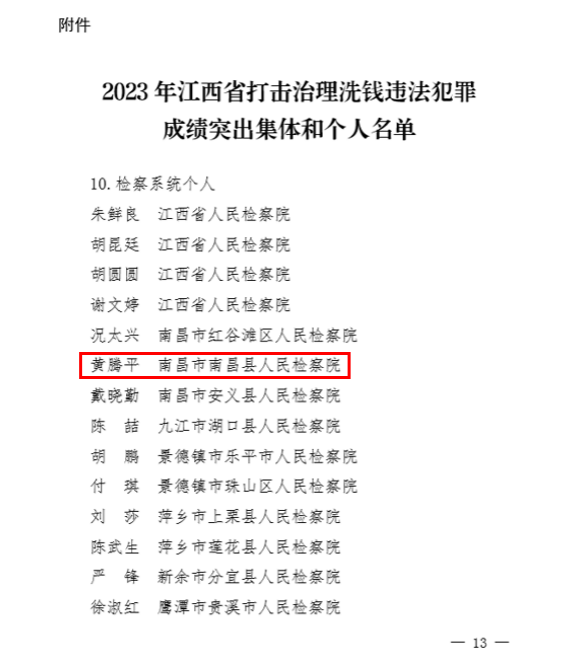 附件

2023 年江西省打击治理洗钱违法犯罪成绩突出集体和个人名单

10. 检察系统个人
朱鲜良　江西省人民检察院
胡昆廷　江西省人民检察院
胡圆圆　江西省人民检察院
谢文婷　江西省人民检察院
况太兴　南昌市红谷滩区人民检察院
黄腾平　南昌市南昌县人民检察院
戴晓勤　南昌市安义县人民检察院
陈　喆　九江市湖口县人民检察院
胡　鹏　景德镇市乐平市人民检察院
付　琪　景德镇市珠山区人民检察院
刘　莎　萍乡市上栗县人民检察院
陈武生　萍乡市莲花县人民检察院
严　锋　新余市分宜县人民检察院
徐淑红　鹰潭市贵溪市人民检察院

— 13 —